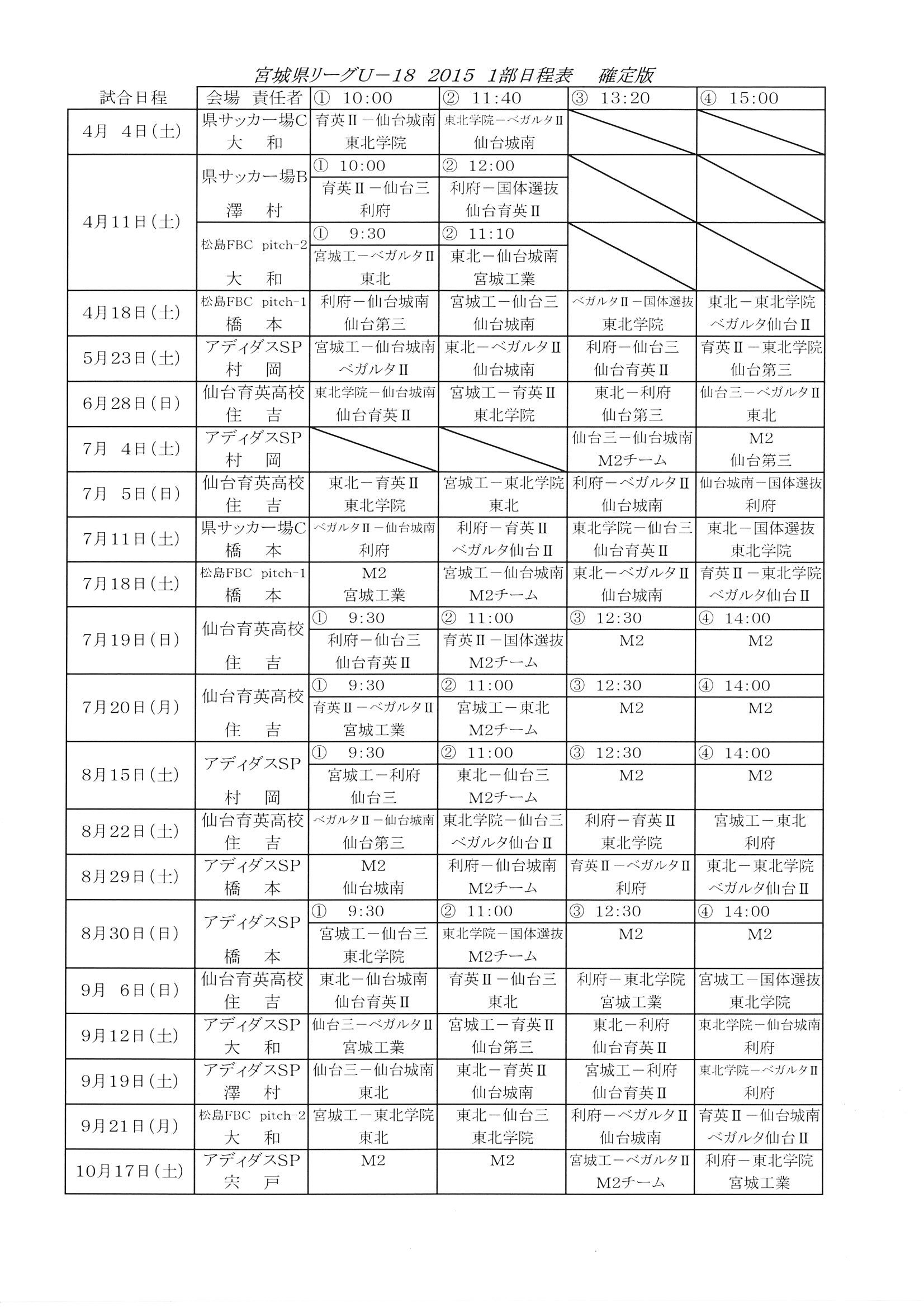 宮城県リーグU－18 2015 1部日程表 確定版

| 試合日程 | 会場 責任者 | ① 10:00 | ② 11:40 | ③ 13:20 | ④ 15:00 |
|---|---|---|---|---|---|
| 4月 4日(土) | 県サッカー場C 大 和 | 育英Ⅱ－仙台城南 東北学院 | 東北学院－ベガルタⅡ 仙台城南 | | |
| 4月11日(土) | 県サッカー場B 澤 村 | ① 10:00 育英Ⅱ－仙台三 利府 | ② 12:00 利府－国体選抜 仙台育英Ⅱ | | |
| | 松島FBC pitch-2 大 和 | ① 9:30 宮城工－ベガルタⅡ 東北 | ② 11:10 東北－仙台城南 宮城工業 | | |
| 4月18日(土) | 松島FBC pitch-1 橋 本 | 利府－仙台城南 仙台第三 | 宮城工－仙台三 仙台城南 | ベガルタⅡ－国体選抜 東北学院 | 東北－東北学院 ベガルタ仙台Ⅱ |
| 5月23日(土) | アディダスSP 村 岡 | 宮城工－仙台城南 ベガルタⅡ | 東北－ベガルタⅡ 仙台城南 | 利府－仙台三 仙台育英Ⅱ | 育英Ⅱ－東北学院 仙台第三 |
| 6月28日(日) | 仙台育英高校 住 吉 | 東北学院－仙台城南 仙台育英Ⅱ | 宮城工－育英Ⅱ 東北学院 | 東北－利府 仙台第三 | 仙台三－ベガルタⅡ 東北 |
| 7月 4日(土) | アディダスSP 村 岡 | | | 仙台三－仙台城南 M2チーム | M2 仙台第三 |
| 7月 5日(日) | 仙台育英高校 住 吉 | 東北－育英Ⅱ 東北学院 | 宮城工－東北学院 東北 | 利府－ベガルタⅡ 仙台城南 | 仙台城南－国体選抜 利府 |
| 7月11日(土) | 県サッカー場C 橋 本 | ベガルタⅡ－仙台城南 利府 | 利府－育英Ⅱ ベガルタ仙台Ⅱ | 東北学院－仙台三 仙台育英Ⅱ | 東北－国体選抜 東北学院 |
| 7月18日(土) | 松島FBC pitch-1 橋 本 | M2 宮城工業 | 宮城工－仙台城南 M2チーム | 東北－ベガルタⅡ 仙台城南 | 育英Ⅱ－東北学院 ベガルタ仙台Ⅱ |
| 7月19日(日) | 仙台育英高校 住 吉 | ① 9:30 利府－仙台三 仙台育英Ⅱ | ② 11:00 育英Ⅱ－国体選抜 M2チーム | ③ 12:30 M2 | ④ 14:00 M2 |
| 7月20日(月) | 仙台育英高校 住 吉 | ① 9:30 育英Ⅱ－ベガルタⅡ 宮城工業 | ② 11:00 宮城工－東北 M2チーム | ③ 12:30 M2 | ④ 14:00 M2 |
| 8月15日(土) | アディダスSP 村 岡 | ① 9:30 宮城工－利府 仙台三 | ② 11:00 東北－仙台三 M2チーム | ③ 12:30 M2 | ④ 14:00 M2 |
| 8月22日(土) | 仙台育英高校 住 吉 | ベガルタⅡ－仙台城南 仙台第三 | 東北学院－仙台三 ベガルタ仙台Ⅱ | 利府－育英Ⅱ 東北学院 | 宮城工－東北 利府 |
| 8月29日(土) | アディダスSP 橋 本 | M2 仙台城南 | 利府－仙台城南 M2チーム | 育英Ⅱ－ベガルタⅡ 利府 | 東北－東北学院 ベガルタ仙台Ⅱ |
| 8月30日(日) | アディダスSP 橋 本 | ① 9:30 宮城工－仙台三 東北学院 | ② 11:00 東北学院－国体選抜 M2チーム | ③ 12:30 M2 | ④ 14:00 M2 |
| 9月 6日(日) | 仙台育英高校 住 吉 | 東北－仙台城南 仙台育英Ⅱ | 育英Ⅱ－仙台三 東北 | 利府－東北学院 宮城工業 | 宮城工－国体選抜 東北学院 |
| 9月12日(土) | アディダスSP 大 和 | 仙台三－ベガルタⅡ 宮城工業 | 宮城工－育英Ⅱ 仙台第三 | 東北－利府 仙台育英Ⅱ | 東北学院－仙台城南 利府 |
| 9月19日(土) | アディダスSP 澤 村 | 仙台三－仙台城南 東北 | 東北－育英Ⅱ 仙台城南 | 宮城工－利府 仙台育英Ⅱ | 東北学院－ベガルタⅡ 利府 |
| 9月21日(月) | 松島FBC pitch-2 大 和 | 宮城工－東北学院 東北 | 東北－仙台三 東北学院 | 利府－ベガルタⅡ 仙台城南 | 育英Ⅱ－仙台城南 ベガルタ仙台Ⅱ |
| 10月17日(土) | アディダスSP 宍 戸 | M2 | M2 | 宮城工－ベガルタⅡ M2チーム | 利府－東北学院 宮城工業 |